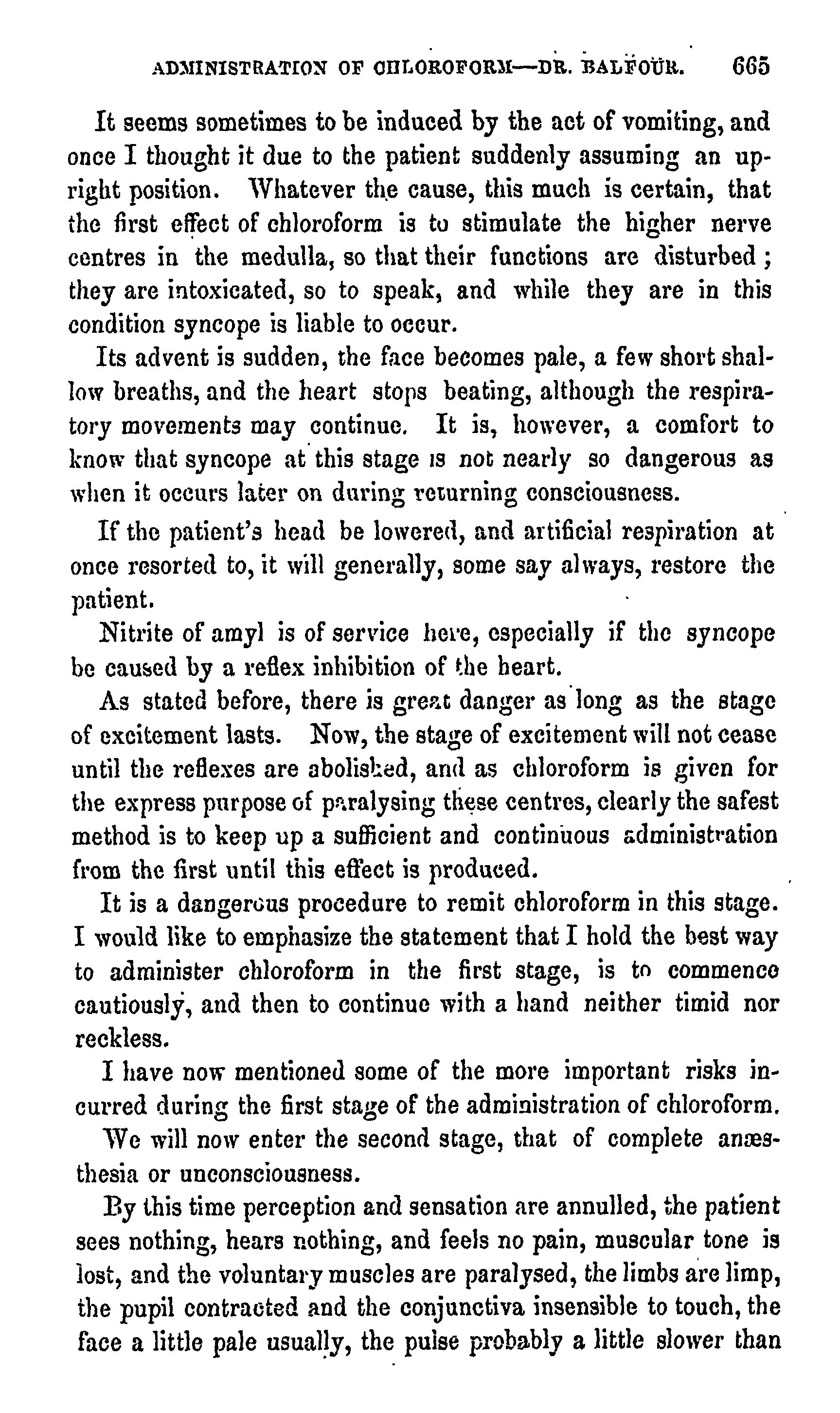 ADMINISTRATION OF CHLOROFORM—DR. BALFOUR. 665

It seems sometimes to be induced by the act of vomiting, and once I thought it due to the patient suddenly assuming an upright position. Whatever the cause, this much is certain, that the first effect of chloroform is to stimulate the higher nerve centres in the medulla, so that their functions are disturbed; they are intoxicated, so to speak, and while they are in this condition syncope is liable to occur.

Its advent is sudden, the face becomes pale, a few short shallow breaths, and the heart stops beating, although the respiratory movements may continue. It is, however, a comfort to know that syncope at this stage is not nearly so dangerous as when it occurs later on during returning consciousness.

If the patient's head be lowered, and artificial respiration at once resorted to, it will generally, some say always, restore the patient.

Nitrite of amyl is of service here, especially if the syncope be caused by a reflex inhibition of the heart.

As stated before, there is great danger as long as the stage of excitement lasts. Now, the stage of excitement will not cease until the reflexes are abolished, and as chloroform is given for the express purpose of paralysing these centres, clearly the safest method is to keep up a sufficient and continuous administration from the first until this effect is produced.

It is a dangerous procedure to remit chloroform in this stage. I would like to emphasize the statement that I hold the best way to administer chloroform in the first stage, is to commence cautiously, and then to continue with a hand neither timid nor reckless.

I have now mentioned some of the more important risks incurred during the first stage of the administration of chloroform.

We will now enter the second stage, that of complete anæsthesia or unconsciousness.

By this time perception and sensation are annulled, the patient sees nothing, hears nothing, and feels no pain, muscular tone is lost, and the voluntary muscles are paralysed, the limbs are limp, the pupil contracted and the conjunctiva insensible to touch, the face a little pale usually, the pulse probably a little slower than